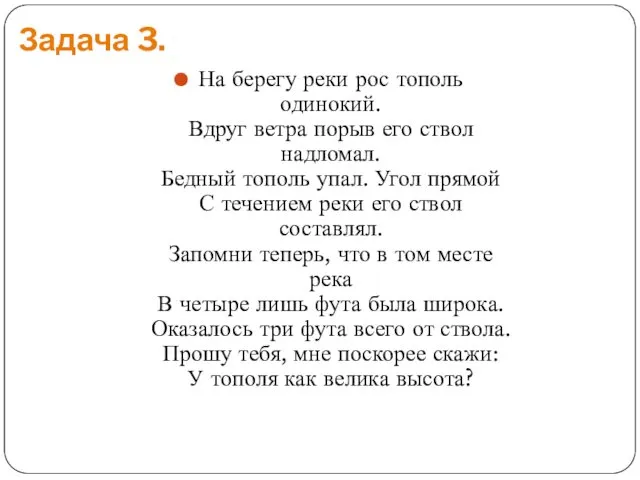 Задача 3.

На берегу реки рос тополь одинокий.
Вдруг ветра порыв его ствол надломал.
Бедный тополь упал. Угол прямой
С течением реки его ствол составлял.
Запомни теперь, что в том месте река
В четыре лишь фута была широка.
Оказалось три фута всего от ствола.
Прошу тебя, мне поскорее скажи:
У тополя как велика высота?